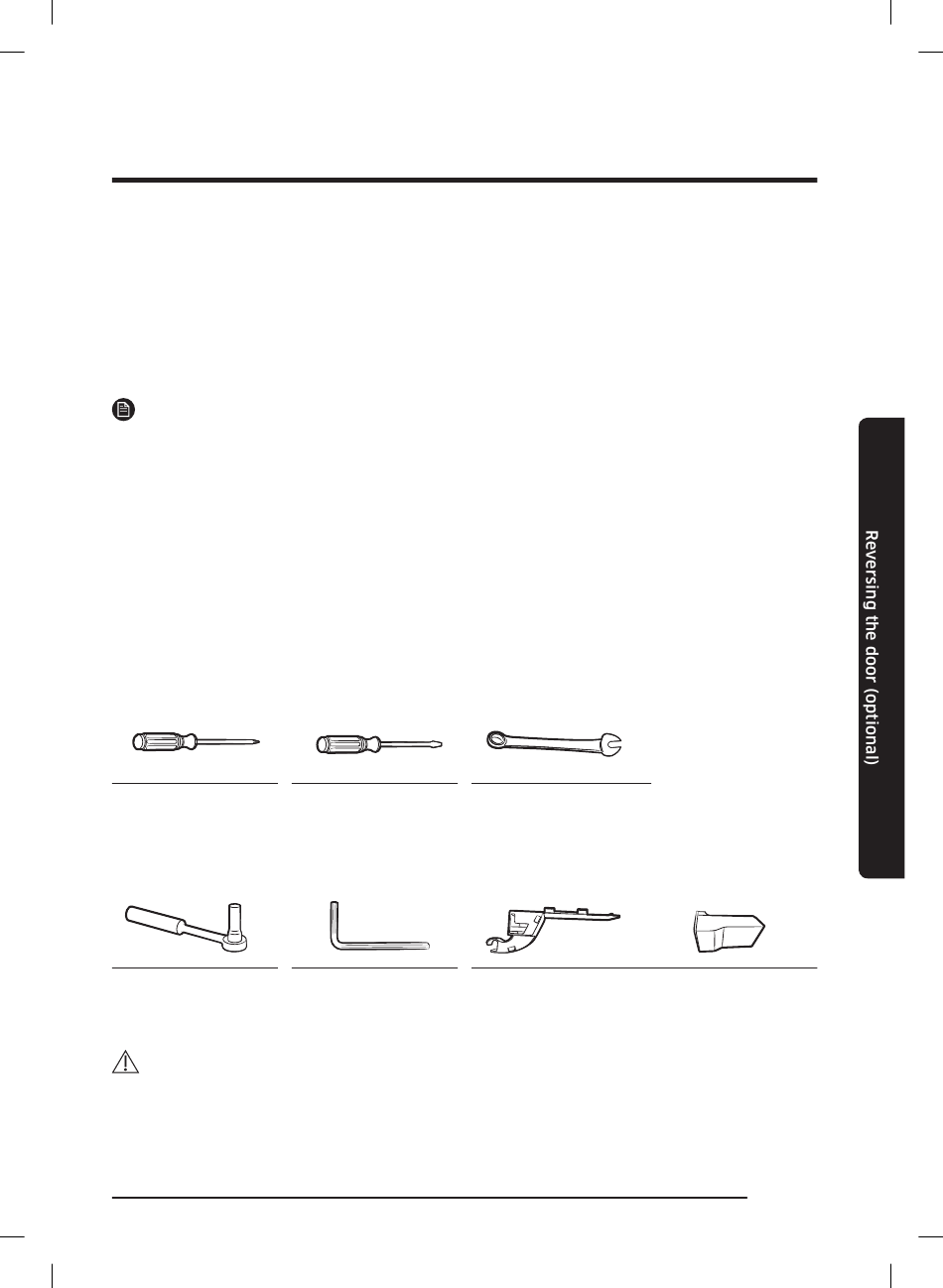 Reversing the door (optional)